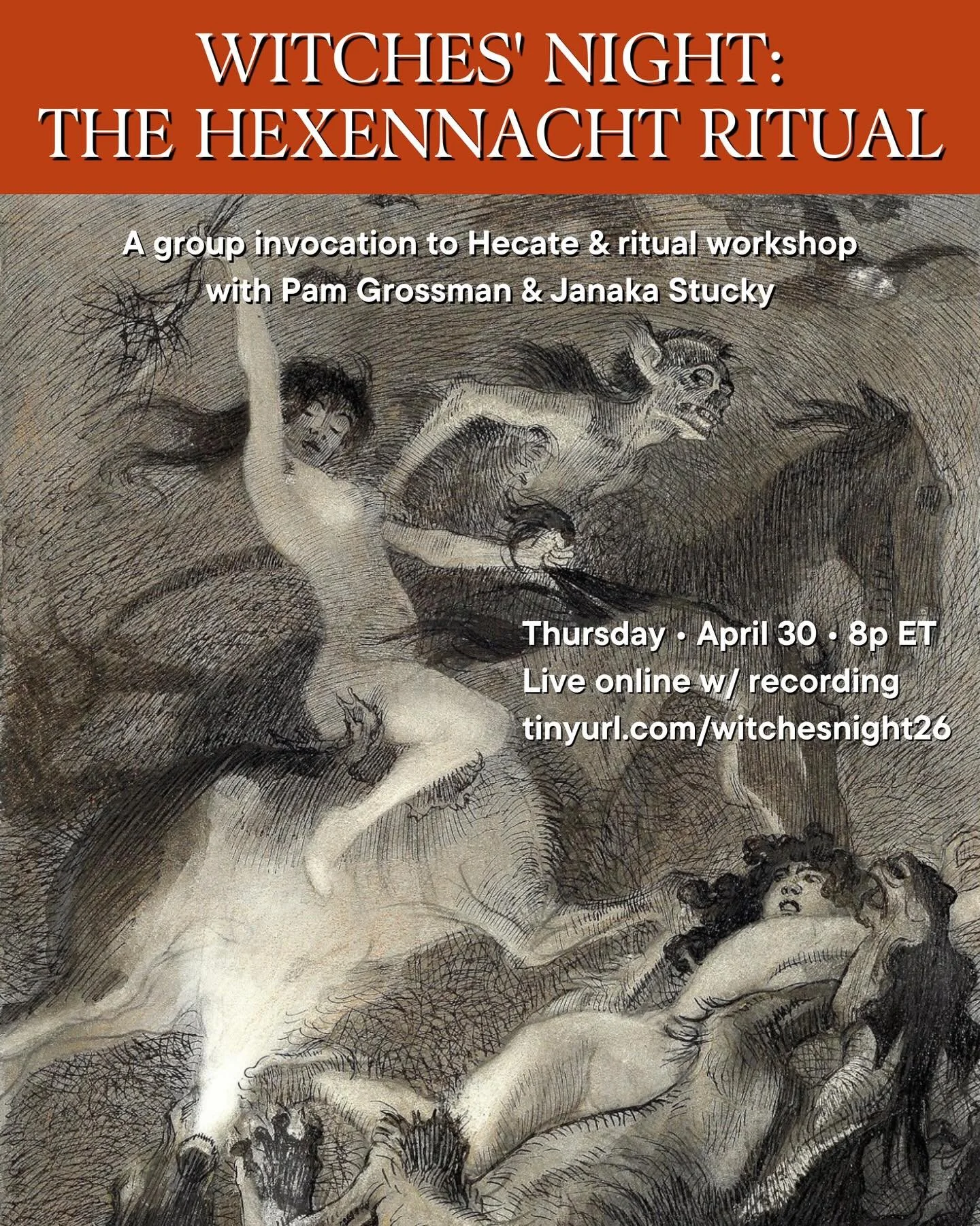 WITCHES' NIGHT:
THE HEXENNACHT RITUAL

A group invocation to Hecate & ritual workshop with Pam Grossman & Janaka Stucky

Thursday • April 30 • 8p ET
Live online w/ recording
tinyurl.com/witchesnight26